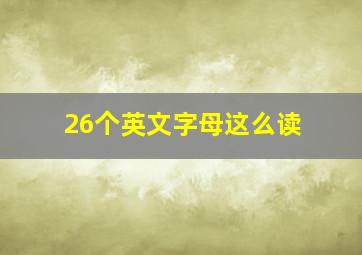 26个英文字母这么读